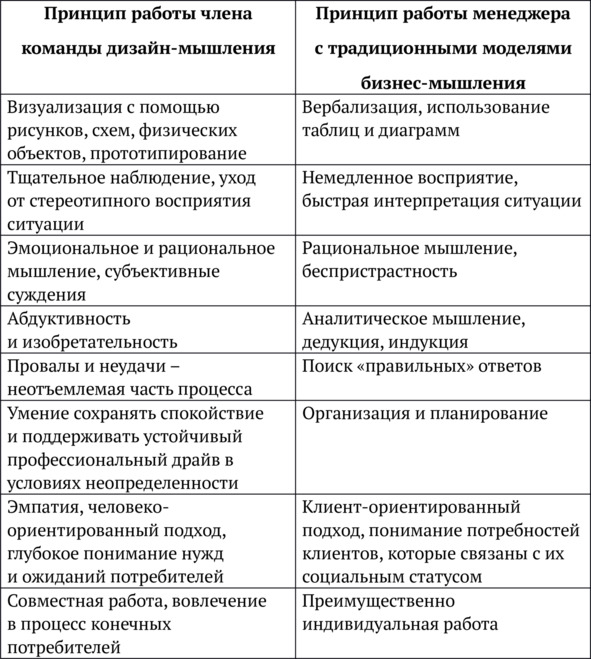 | Принцип работы члена команды дизайн-мышления | Принцип работы менеджера с традиционными моделями бизнес-мышления |
|---|---|
| Визуализация с помощью рисунков, схем, физических объектов, прототипирование | Вербализация, использование таблиц и диаграмм |
| Тщательное наблюдение, уход от стереотипного восприятия ситуации | Немедленное восприятие, быстрая интерпретация ситуации |
| Эмоциональное и рациональное мышление, субъективные суждения | Рациональное мышление, беспристрастность |
| Абдуктивность и изобретательность | Аналитическое мышление, дедукция, индукция |
| Провалы и неудачи – неотъемлемая часть процесса | Поиск «правильных» ответов |
| Умение сохранять спокойствие и поддерживать устойчивый профессиональный драйв в условиях неопределенности | Организация и планирование |
| Эмпатия, человеко-ориентированный подход, глубокое понимание нужд и ожиданий потребителей | Клиент-ориентированный подход, понимание потребностей клиентов, которые связаны с их социальным статусом |
| Совместная работа, вовлечение в процесс конечных потребителей | Преимущественно индивидуальная работа |